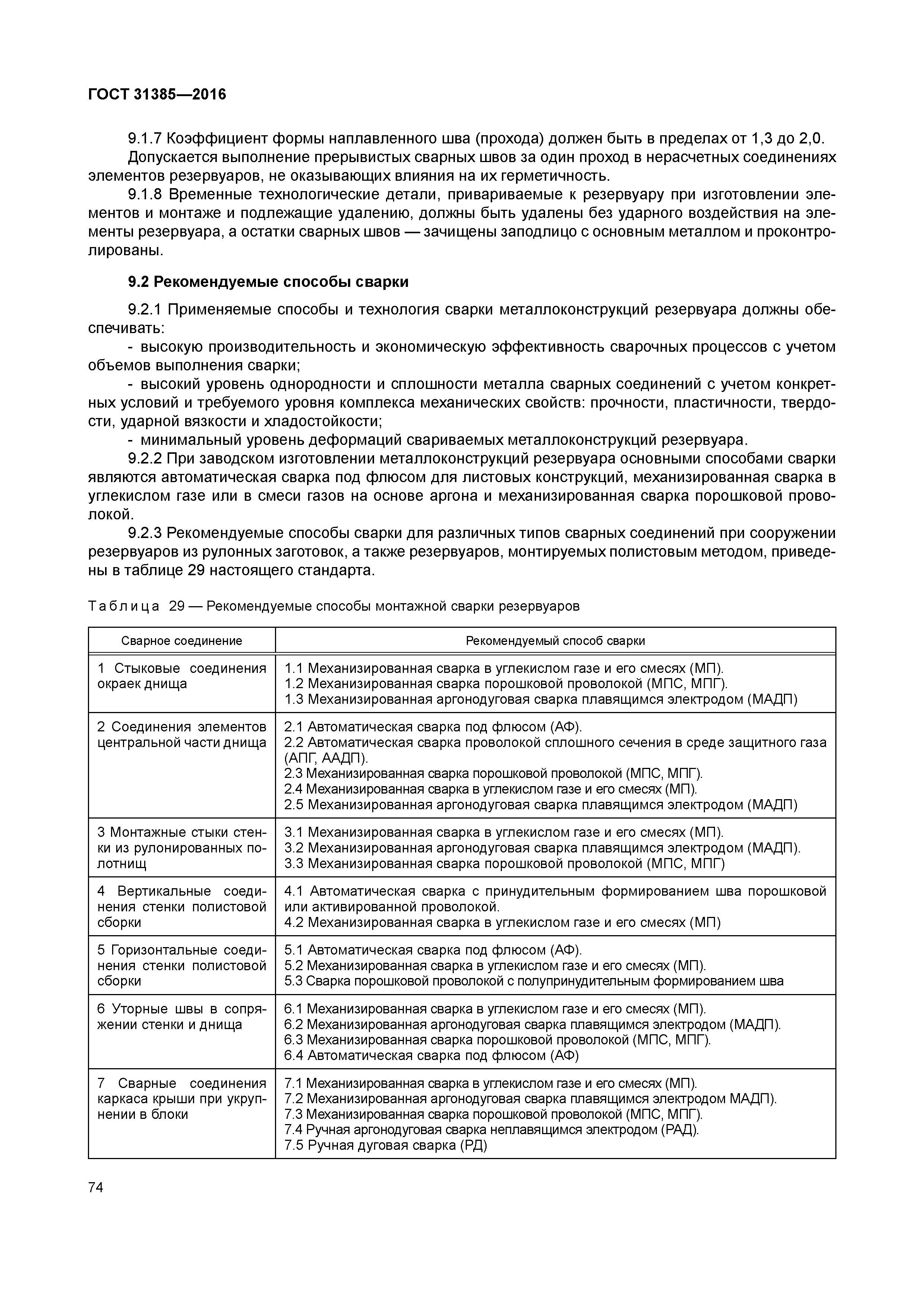 ГОСТ 31385—2016

9.1.7 Коэффициент формы наплавленного шва (прохода) должен быть в пределах от 1,3 до 2,0.

Допускается выполнение прерывистых сварных швов за один проход в нерасчетных соединениях элементов резервуаров, не оказывающих влияния на их герметичность.

9.1.8 Временные технологические детали, привариваемые к резервуару при изготовлении элементов и монтаже и подлежащие удалению, должны быть удалены без ударного воздействия на элементы резервуара, а остатки сварных швов — зачищены заподлицо с основным металлом и проконтролированы.

9.2 Рекомендуемые способы сварки

9.2.1 Применяемые способы и технология сварки металлоконструкций резервуара должны обеспечивать:

- высокую производительность и экономическую эффективность сварочных процессов с учетом объемов выполнения сварки;

- высокий уровень однородности и сплошности металла сварных соединений с учетом конкретных условий и требуемого уровня комплекса механических свойств: прочности, пластичности, твердости, ударной вязкости и хладостойкости;

- минимальный уровень деформаций свариваемых металлоконструкций резервуара.

9.2.2 При заводском изготовлении металлоконструкций резервуара основными способами сварки являются автоматическая сварка под флюсом для листовых конструкций, механизированная сварка в углекислом газе или в смеси газов на основе аргона и механизированная сварка порошковой проволокой.

9.2.3 Рекомендуемые способы сварки для различных типов сварных соединений при сооружении резервуаров из рулонных заготовок, а также резервуаров, монтируемых полистовым методом, приведены в таблице 29 настоящего стандарта.

Таблица 29 — Рекомендуемые способы монтажной сварки резервуаров

| Сварное соединение | Рекомендуемый способ сварки |
|---|---|
| 1 Стыковые соединения окраек днища | 1.1 Механизированная сварка в углекислом газе и его смесях (МП). 1.2 Механизированная сварка порошковой проволокой (МПС, МПГ). 1.3 Механизированная аргонодуговая сварка плавящимся электродом (МАДП) |
| 2 Соединения элементов центральной части днища | 2.1 Автоматическая сварка под флюсом (АФ). 2.2 Автоматическая сварка проволокой сплошного сечения в среде защитного газа (АПГ, ААДП). 2.3 Механизированная сварка порошковой проволокой (МПС, МПГ). 2.4 Механизированная сварка в углекислом газе и его смесях (МП). 2.5 Механизированная аргонодуговая сварка плавящимся электродом (МАДП) |
| 3 Монтажные стыки стенки из рулонированных полотнищ | 3.1 Механизированная сварка в углекислом газе и его смесях (МП). 3.2 Механизированная аргонодуговая сварка плавящимся электродом (МАДП). 3.3 Механизированная сварка порошковой проволокой (МПС, МПГ) |
| 4 Вертикальные соединения стенки полистовой сборки | 4.1 Автоматическая сварка с принудительным формированием шва порошковой или активированной проволокой. 4.2 Механизированная сварка в углекислом газе и его смесях (МП) |
| 5 Горизонтальные соединения стенки полистовой сборки | 5.1 Автоматическая сварка под флюсом (АФ). 5.2 Механизированная сварка в углекислом газе и его смесях (МП). 5.3 Сварка порошковой проволокой с полупринудительным формированием шва |
| 6 Уторные швы в сопряжении стенки и днища | 6.1 Механизированная сварка в углекислом газе и его смесях (МП). 6.2 Механизированная аргонодуговая сварка плавящимся электродом (МАДП). 6.3 Механизированная сварка порошковой проволокой (МПС, МПГ). 6.4 Автоматическая сварка под флюсом (АФ) |
| 7 Сварные соединения каркаса крыши при укрупнении в блоки | 7.1 Механизированная сварка в углекислом газе и его смесях (МП). 7.2 Механизированная аргонодуговая сварка плавящимся электродом МАДП). 7.3 Механизированная сварка порошковой проволокой (МПС, МПГ). 7.4 Ручная аргонодуговая сварка неплавящимся электродом (РАД). 7.5 Ручная дуговая сварка (РД) |

74